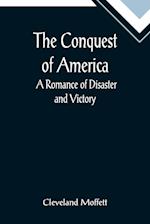 The Conquest of America

A Romance of Disaster and Victory

Cleveland Moffett